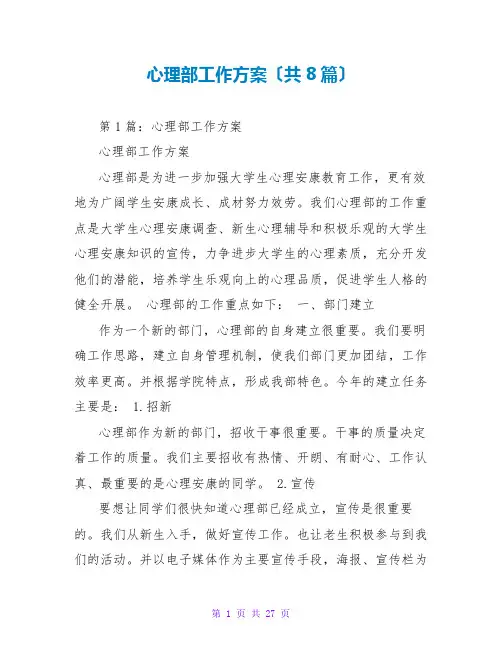 心理部工作方案〔共8篇〕

第1篇：心理部工作方案

心理部工作方案

心理部是为进一步加强大学生心理安康教育工作，更有效地为广阔学生安康成长、成材努力效劳。我们心理部的工作重点是大学生心理安康调查、新生心理辅导和积极乐观的大学生心理安康知识的宣传，力争进步大学生的心理素质，充分开发他们的潜能，培养学生乐观向上的心理品质，促进学生人格的健全开展。 心理部的工作重点如下： 一、部门建立

作为一个新的部门，心理部的自身建立很重要。我们要明确工作思路，建立自身管理机制，使我们部门更加团结，工作效率更高。并根据学院特点，形成我部特色。今年的建立任务主要是： 1.招新

心理部作为新的部门，招收干事很重要。干事的质量决定着工作的质量。我们主要招收有热情、开朗、有耐心、工作认真、最重要的是心理安康的同学。 2.宣传

要想让同学们很快知道心理部已经成立，宣传是很重要的。我们从新生入手，做好宣传工作。也让老生积极参与到我们的活动。并以电子媒体作为主要宣传手段，海报、宣传栏为

第 1 页 共 27 页